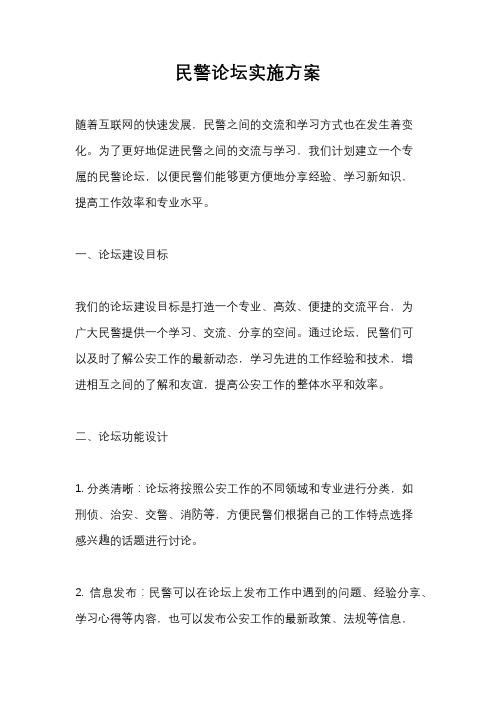 民警论坛实施方案

随着互联网的快速发展，民警之间的交流和学习方式也在发生着变化。为了更好地促进民警之间的交流与学习，我们计划建立一个专属的民警论坛，以便民警们能够更方便地分享经验、学习新知识，提高工作效率和专业水平。

一、论坛建设目标

我们的论坛建设目标是打造一个专业、高效、便捷的交流平台，为广大民警提供一个学习、交流、分享的空间。通过论坛，民警们可以及时了解公安工作的最新动态，学习先进的工作经验和技术，增进相互之间的了解和友谊，提高公安工作的整体水平和效率。

二、论坛功能设计

1. 分类清晰：论坛将按照公安工作的不同领域和专业进行分类，如刑侦、治安、交警、消防等，方便民警们根据自己的工作特点选择感兴趣的话题进行讨论。

2. 信息发布：民警可以在论坛上发布工作中遇到的问题、经验分享、学习心得等内容，也可以发布公安工作的最新政策、法规等信息，